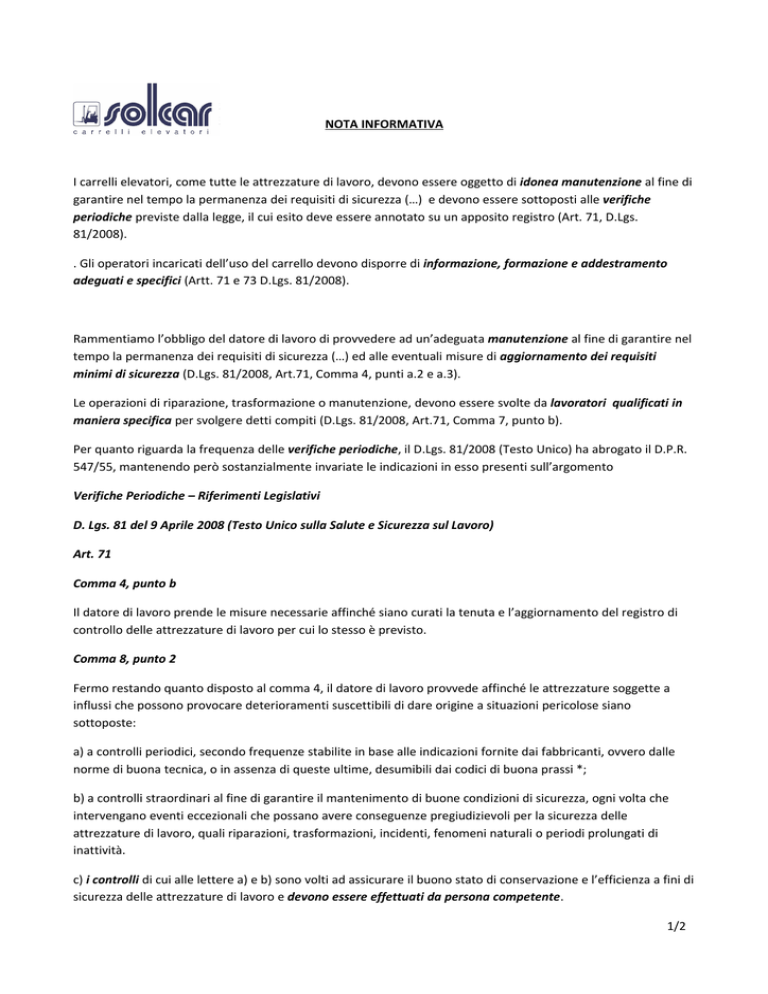 solcar
carrelli elevatori

NOTA INFORMATIVA

I carrelli elevatori, come tutte le attrezzature di lavoro, devono essere oggetto di idonea manutenzione al fine di garantire nel tempo la permanenza dei requisiti di sicurezza (…) e devono essere sottoposti alle verifiche periodiche previste dalla legge, il cui esito deve essere annotato su un apposito registro (Art. 71, D.Lgs. 81/2008).

. Gli operatori incaricati dell'uso del carrello devono disporre di informazione, formazione e addestramento adeguati e specifici (Artt. 71 e 73 D.Lgs. 81/2008).

Rammentiamo l'obbligo del datore di lavoro di provvedere ad un'adeguata manutenzione al fine di garantire nel tempo la permanenza dei requisiti di sicurezza (...) ed alle eventuali misure di aggiornamento dei requisiti minimi di sicurezza (D.Lgs. 81/2008, Art.71, Comma 4, punti a.2 e a.3).

Le operazioni di riparazione, trasformazione o manutenzione, devono essere svolte da lavoratori qualificati in maniera specifica per svolgere detti compiti (D.Lgs. 81/2008, Art.71, Comma 7, punto b).

Per quanto riguarda la frequenza delle verifiche periodiche, il D.Lgs. 81/2008 (Testo Unico) ha abrogato il D.P.R. 547/55, mantenendo però sostanzialmente invariate le indicazioni in esso presenti sull'argomento

Verifiche Periodiche – Riferimenti Legislativi

D. Lgs. 81 del 9 Aprile 2008 (Testo Unico sulla Salute e Sicurezza sul Lavoro)

Art. 71

Comma 4, punto b

Il datore di lavoro prende le misure necessarie affinché siano curati la tenuta e l'aggiornamento del registro di controllo delle attrezzature di lavoro per cui lo stesso è previsto.

Comma 8, punto 2

Fermo restando quanto disposto al comma 4, il datore di lavoro provvede affinché le attrezzature soggette a influssi che possono provocare deterioramenti suscettibili di dare origine a situazioni pericolose siano sottoposte:

a) a controlli periodici, secondo frequenze stabilite in base alle indicazioni fornite dai fabbricanti, ovvero dalle norme di buona tecnica, o in assenza di queste ultime, desumibili dai codici di buona prassi *;

b) a controlli straordinari al fine di garantire il mantenimento di buone condizioni di sicurezza, ogni volta che intervengano eventi eccezionali che possano avere conseguenze pregiudizievoli per la sicurezza delle attrezzature di lavoro, quali riparazioni, trasformazioni, incidenti, fenomeni naturali o periodi prolungati di inattività.

c) i controlli di cui alle lettere a) e b) sono volti ad assicurare il buono stato di conservazione e l'efficienza a fini di sicurezza delle attrezzature di lavoro e devono essere effettuati da persona competente.

1/2